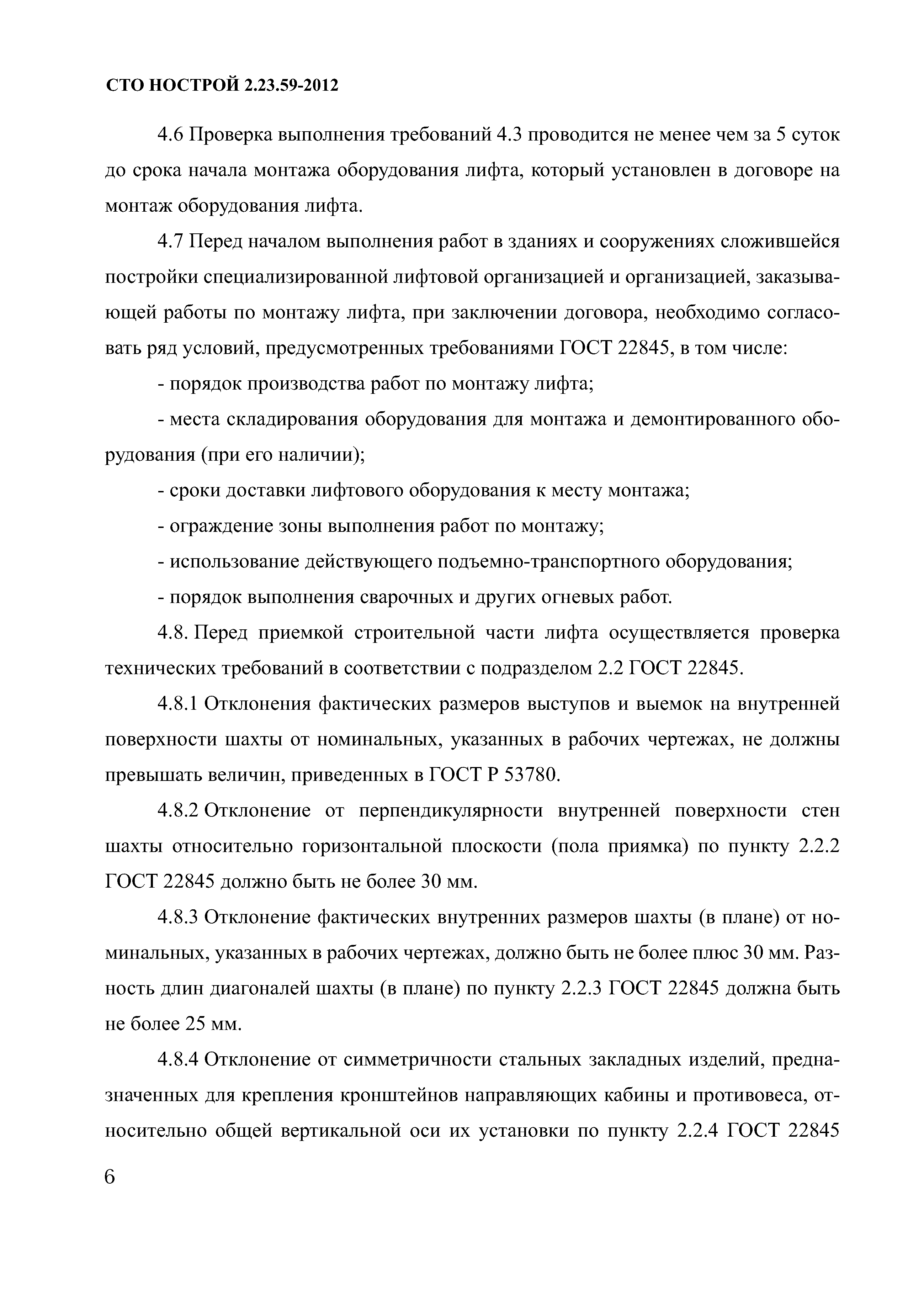 СТО НОСТРОЙ 2.23.59-2012

4.6 Проверка выполнения требований 4.3 проводится не менее чем за 5 суток до срока начала монтажа оборудования лифта, который установлен в договоре на монтаж оборудования лифта.

4.7 Перед началом выполнения работ в зданиях и сооружениях сложившейся постройки специализированной лифтовой организацией и организацией, заказывающей работы по монтажу лифта, при заключении договора, необходимо согласовать ряд условий, предусмотренных требованиями ГОСТ 22845, в том числе:

- порядок производства работ по монтажу лифта;

- места складирования оборудования для монтажа и демонтированного оборудования (при его наличии);

- сроки доставки лифтового оборудования к месту монтажа;

- ограждение зоны выполнения работ по монтажу;

- использование действующего подъемно-транспортного оборудования;

- порядок выполнения сварочных и других огневых работ.

4.8. Перед приемкой строительной части лифта осуществляется проверка технических требований в соответствии с подразделом 2.2 ГОСТ 22845.

4.8.1 Отклонения фактических размеров выступов и выемок на внутренней поверхности шахты от номинальных, указанных в рабочих чертежах, не должны превышать величин, приведенных в ГОСТ Р 53780.

4.8.2 Отклонение от перпендикулярности внутренней поверхности стен шахты относительно горизонтальной плоскости (пола приямка) по пункту 2.2.2 ГОСТ 22845 должно быть не более 30 мм.

4.8.3 Отклонение фактических внутренних размеров шахты (в плане) от номинальных, указанных в рабочих чертежах, должно быть не более плюс 30 мм. Разность длин диагоналей шахты (в плане) по пункту 2.2.3 ГОСТ 22845 должна быть не более 25 мм.

4.8.4 Отклонение от симметричности стальных закладных изделий, предназначенных для крепления кронштейнов направляющих кабины и противовеса, относительно общей вертикальной оси их установки по пункту 2.2.4 ГОСТ 22845

6